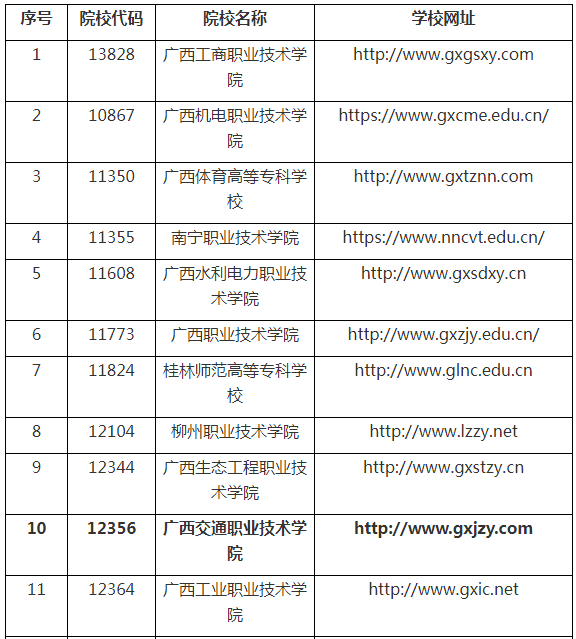 | 序号 | 院校代码 | 院校名称 | 学校网址 |
|---|---|---|---|
| 1 | 13828 | 广西工商职业技术学院 | http://www.gxgsxy.com |
| 2 | 10867 | 广西机电职业技术学院 | https://www.gxcme.edu.cn/ |
| 3 | 11350 | 广西体育高等专科学校 | http://www.gxtznn.com |
| 4 | 11355 | 南宁职业技术学院 | https://www.nncvt.edu.cn/ |
| 5 | 11608 | 广西水利电力职业技术学院 | http://www.gxsdxy.cn |
| 6 | 11773 | 广西职业技术学院 | http://www.gxzjy.edu.cn/ |
| 7 | 11824 | 桂林师范高等专科学校 | http://www.glnc.edu.cn |
| 8 | 12104 | 柳州职业技术学院 | http://www.lzzy.net |
| 9 | 12344 | 广西生态工程职业技术学院 | http://www.gxstzy.cn |
| **10** | **12356** | **广西交通职业技术学院** | **http://www.gxjzy.com** |
| 11 | 12364 | 广西工业职业技术学院 | http://www.gxic.net |